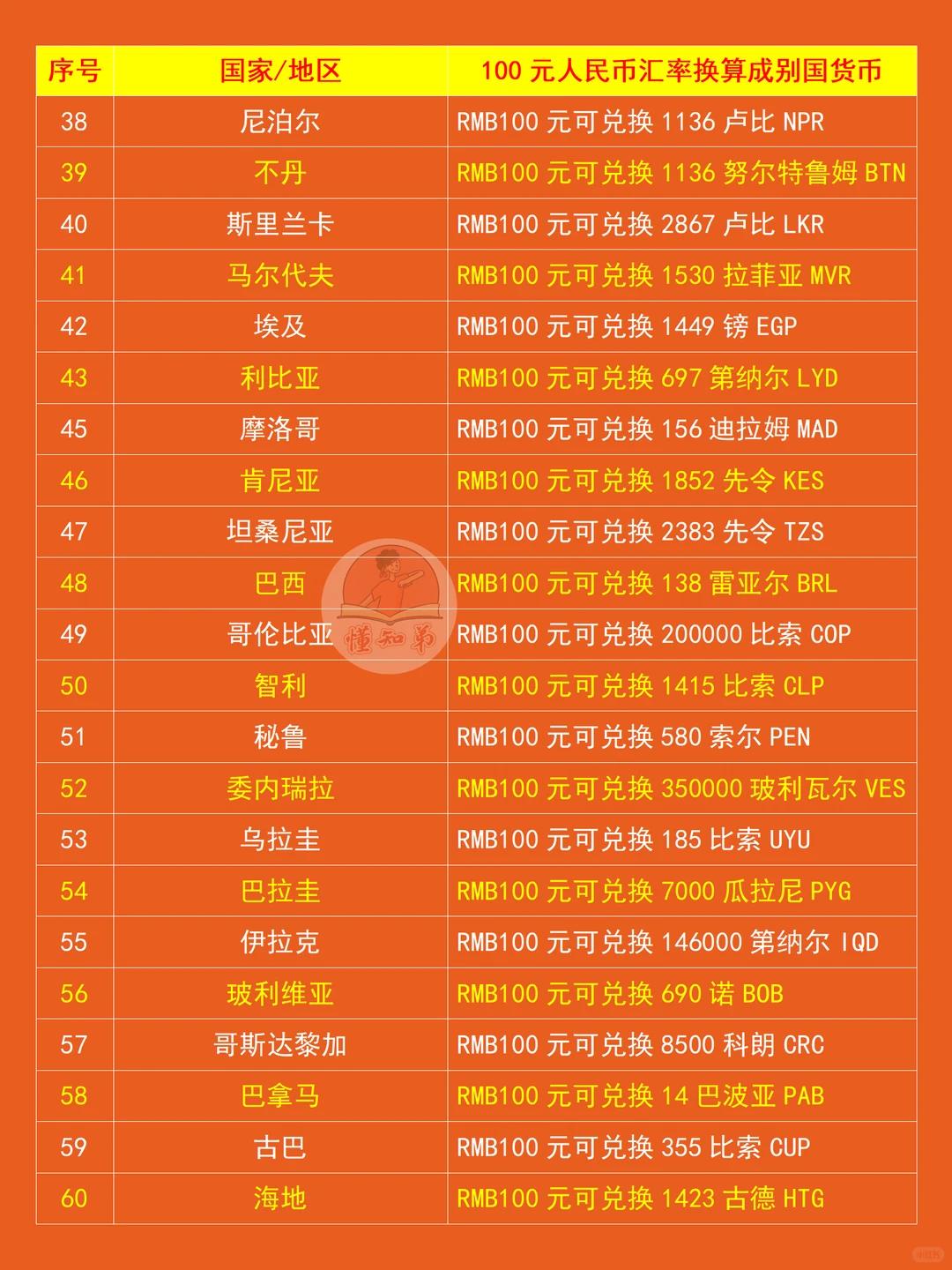 | 序号 | 国家/地区 | 100元人民币汇率换算成别国货币 |
|---|---|---|
| 38 | 尼泊尔 | RMB100元可兑换1136卢比NPR |
| 39 | 不丹 | RMB100元可兑换1136努尔特鲁姆BTN |
| 40 | 斯里兰卡 | RMB100元可兑换2867卢比LKR |
| 41 | 马尔代夫 | RMB100元可兑换1530拉菲亚MVR |
| 42 | 埃及 | RMB100元可兑换1449镑EGP |
| 43 | 利比亚 | RMB100元可兑换697第纳尔LYD |
| 45 | 摩洛哥 | RMB100元可兑换156迪拉姆MAD |
| 46 | 肯尼亚 | RMB100元可兑换1852先令KES |
| 47 | 坦桑尼亚 | RMB100元可兑换2383先令TZS |
| 48 | 巴西 | RMB100元可兑换138雷亚尔BRL |
| 49 | 哥伦比亚 | RMB100元可兑换200000比索COP |
| 50 | 智利 | RMB100元可兑换1415比索CLP |
| 51 | 秘鲁 | RMB100元可兑换580索尔PEN |
| 52 | 委内瑞拉 | RMB100元可兑换350000玻利瓦尔VES |
| 53 | 乌拉圭 | RMB100元可兑换185比索UYU |
| 54 | 巴拉圭 | RMB100元可兑换7000瓜拉尼PYG |
| 55 | 伊拉克 | RMB100元可兑换146000第纳尔IQD |
| 56 | 玻利维亚 | RMB100元可兑换690诺BOB |
| 57 | 哥斯达黎加 | RMB100元可兑换8500科朗CRC |
| 58 | 巴拿马 | RMB100元可兑换14巴波亚PAB |
| 59 | 古巴 | RMB100元可兑换355比索CUP |
| 60 | 海地 | RMB100元可兑换1423古德HTG |

懂知弟